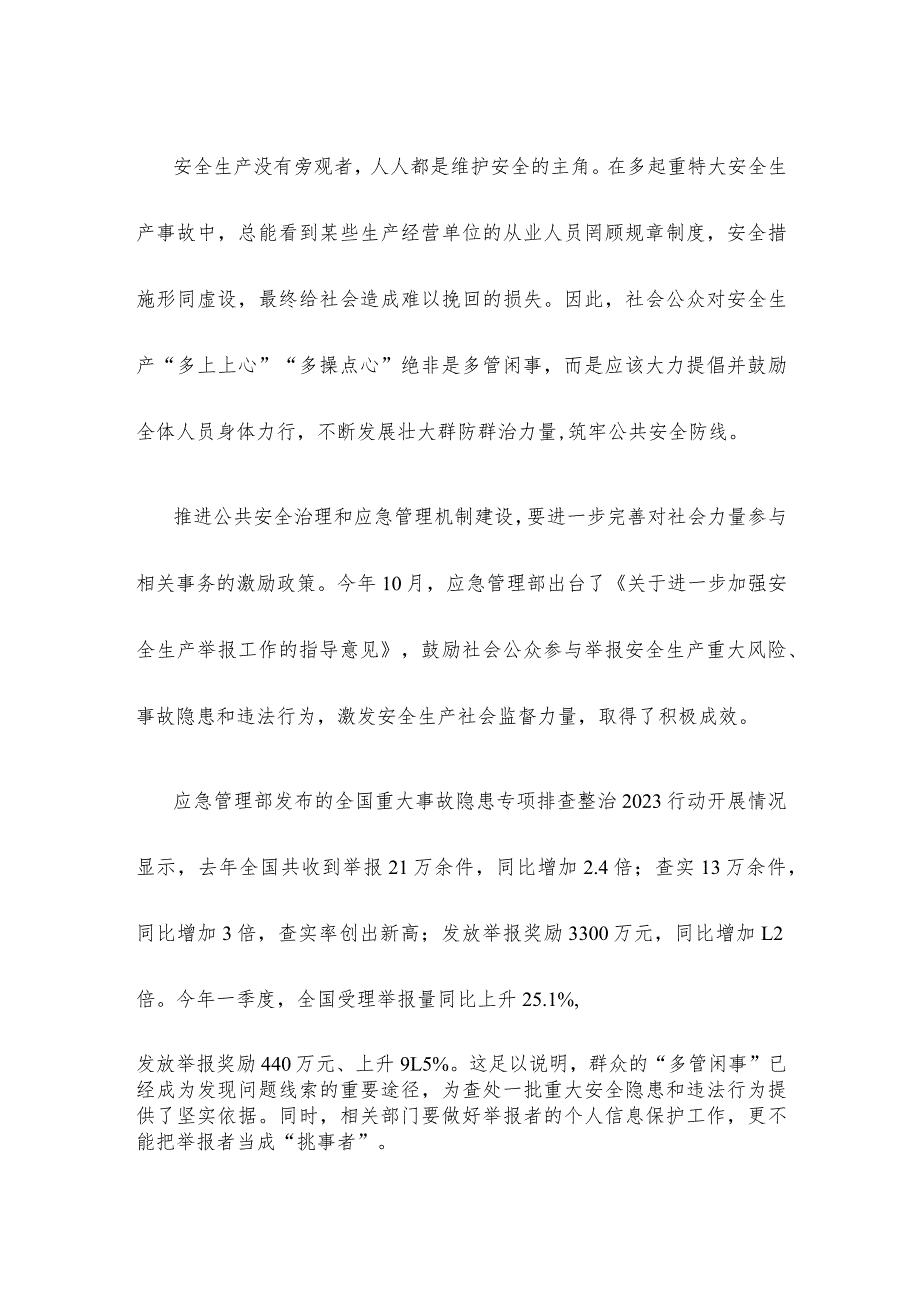 安全生产没有旁观者，人人都是维护安全的主角。在多起重特大安全生产事故中，总能看到某些生产经营单位的从业人员罔顾规章制度，安全措施形同虚设，最终给社会造成难以挽回的损失。因此，社会公众对安全生产“多上上心”“多操点心”绝非是多管闲事，而是应该大力提倡并鼓励全体人员身体力行，不断发展壮大群防群治力量,筑牢公共安全防线。

推进公共安全治理和应急管理机制建设,要进一步完善对社会力量参与相关事务的激励政策。今年10月，应急管理部出台了《关于进一步加强安全生产举报工作的指导意见》，鼓励社会公众参与举报安全生产重大风险、事故隐患和违法行为，激发安全生产社会监督力量，取得了积极成效。

应急管理部发布的全国重大事故隐患专项排查整治2023行动开展情况显示，去年全国共收到举报21万余件，同比增加2.4倍；查实13万余件，同比增加3倍，查实率创出新高；发放举报奖励3300万元，同比增加L2倍。今年一季度，全国受理举报量同比上升25.1%,

发放举报奖励440万元、上升9L5%。这足以说明，群众的“多管闲事”已经成为发现问题线索的重要途径，为查处一批重大安全隐患和违法行为提供了坚实依据。同时，相关部门要做好举报者的个人信息保护工作，更不能把举报者当成“挑事者”。